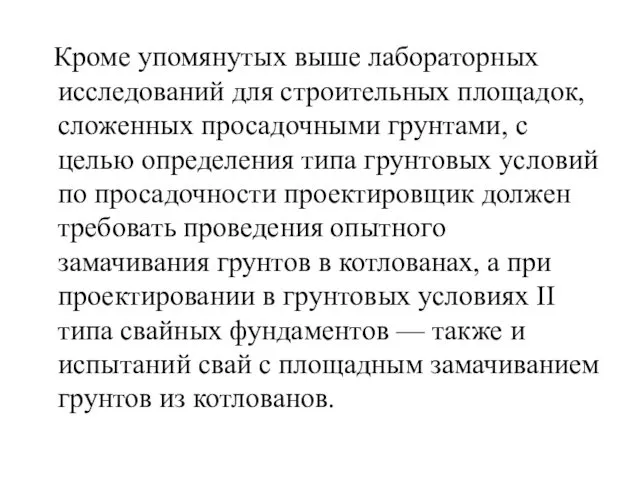 Кроме упомянутых выше лабораторных исследований для строительных площадок, сложенных просадочными грунтами, с целью определения типа грунтовых условий по просадочности проектировщик должен требовать проведения опытного замачивания грунтов в котлованах, а при проектировании в грунтовых условиях II типа свайных фундаментов — также и испытаний свай с площадным замачиванием грунтов из котлованов.